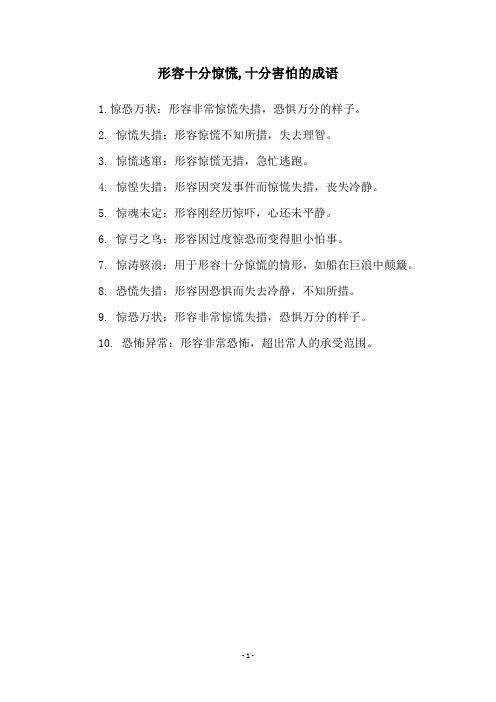 形容十分惊慌,十分害怕的成语

1. 惊恐万状：形容非常惊慌失措，恐惧万分的样子。

2. 惊慌失措：形容惊慌不知所措，失去理智。

3. 惊慌逃窜：形容惊慌无措，急忙逃跑。

4. 惊惶失措：形容因突发事件而惊慌失措，丧失冷静。

5. 惊魂未定：形容刚经历惊吓，心还未平静。

6. 惊弓之鸟：形容因过度惊恐而变得胆小怕事。

7. 惊涛骇浪：用于形容十分惊慌的情形，如船在巨浪中颠簸。

8. 恐慌失措：形容因恐惧而失去冷静，不知所措。

9. 惊恐万状：形容非常惊慌失措，恐惧万分的样子。

10. 恐怖异常：形容非常恐怖，超出常人的承受范围。

- 1 -